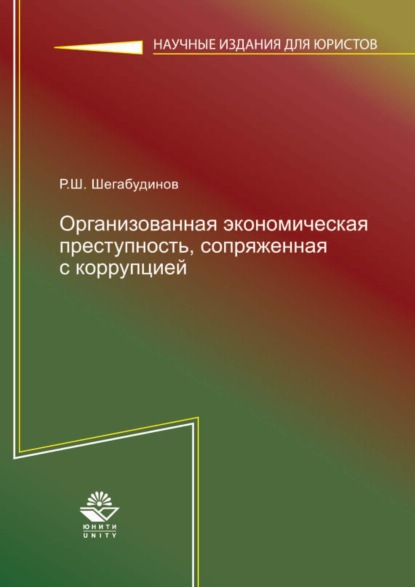 НАУЧНЫЕ ИЗДАНИЯ ДЛЯ ЮРИСТОВ

Р.Ш. Шегабудинов

Организованная экономическая преступность, сопряженная с коррупцией

ЮНИТИ
UNITY